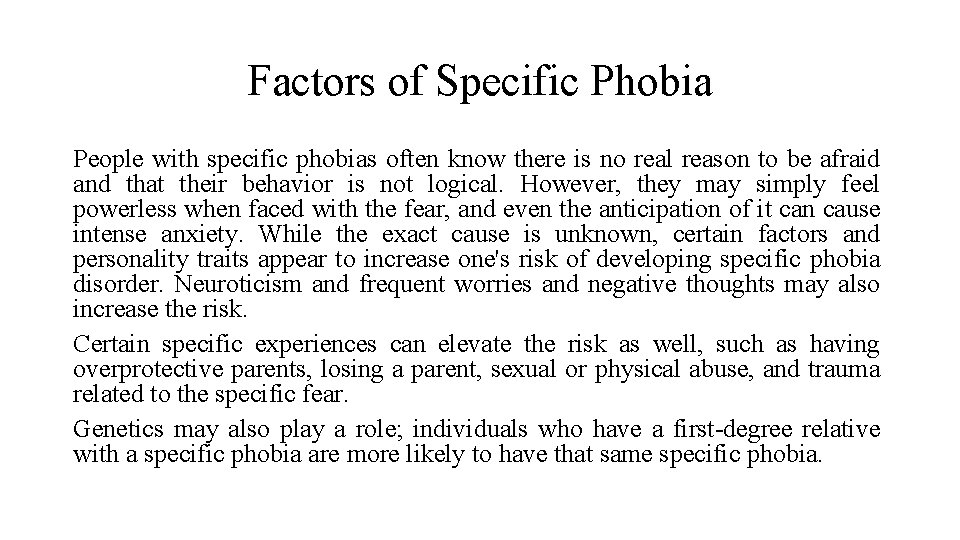 Factors of Specific Phobia

People with specific phobias often know there is no real reason to be afraid and that their behavior is not logical. However, they may simply feel powerless when faced with the fear, and even the anticipation of it can cause intense anxiety. While the exact cause is unknown, certain factors and personality traits appear to increase one's risk of developing specific phobia disorder. Neuroticism and frequent worries and negative thoughts may also increase the risk.

Certain specific experiences can elevate the risk as well, such as having overprotective parents, losing a parent, sexual or physical abuse, and trauma related to the specific fear.

Genetics may also play a role; individuals who have a first-degree relative with a specific phobia are more likely to have that same specific phobia.